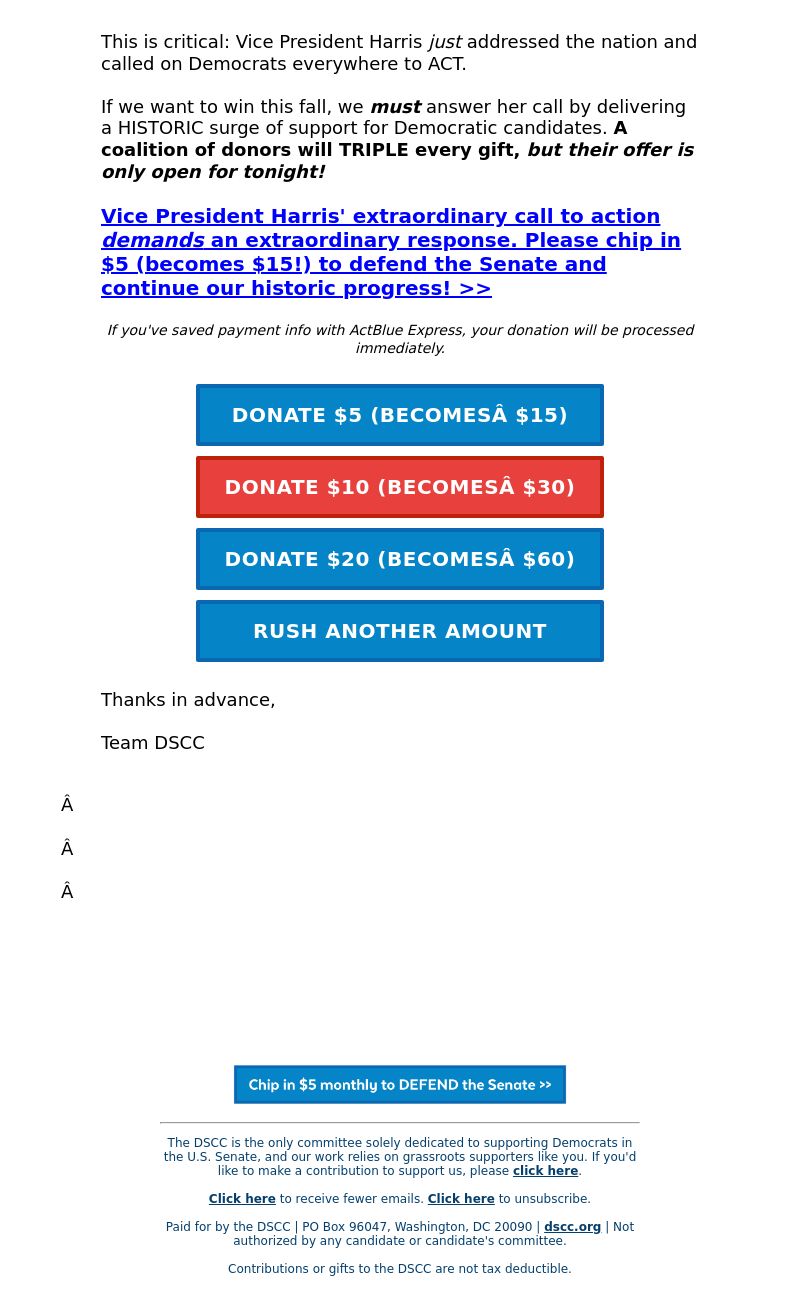 This is critical: Vice President Harris just addressed the nation and called on Democrats everywhere to ACT.

If we want to win this fall, we must answer her call by delivering a HISTORIC surge of support for Democratic candidates. A coalition of donors will TRIPLE every gift, but their offer is only open for tonight!

Vice President Harris' extraordinary call to action demands an extraordinary response. Please chip in $5 (becomes $15!) to defend the Senate and continue our historic progress! >>

If you've saved payment info with ActBlue Express, your donation will be processed immediately.

DONATE $5 (BECOMESÂ $15)

DONATE $10 (BECOMESÂ $30)

DONATE $20 (BECOMESÂ $60)

RUSH ANOTHER AMOUNT

Thanks in advance,

Team DSCC

Â

Â

Â

Chip in $5 monthly to DEFEND the Senate >>

The DSCC is the only committee solely dedicated to supporting Democrats in the U.S. Senate, and our work relies on grassroots supporters like you. If you'd like to make a contribution to support us, please click here.

Click here to receive fewer emails. Click here to unsubscribe.

Paid for by the DSCC | PO Box 96047, Washington, DC 20090 | dscc.org | Not authorized by any candidate or candidate's committee.

Contributions or gifts to the DSCC are not tax deductible.